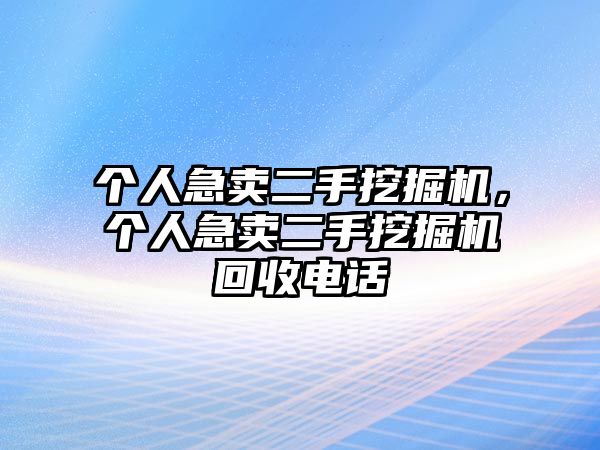 个人急卖二手挖掘机，个人急卖二手挖掘机回收电话